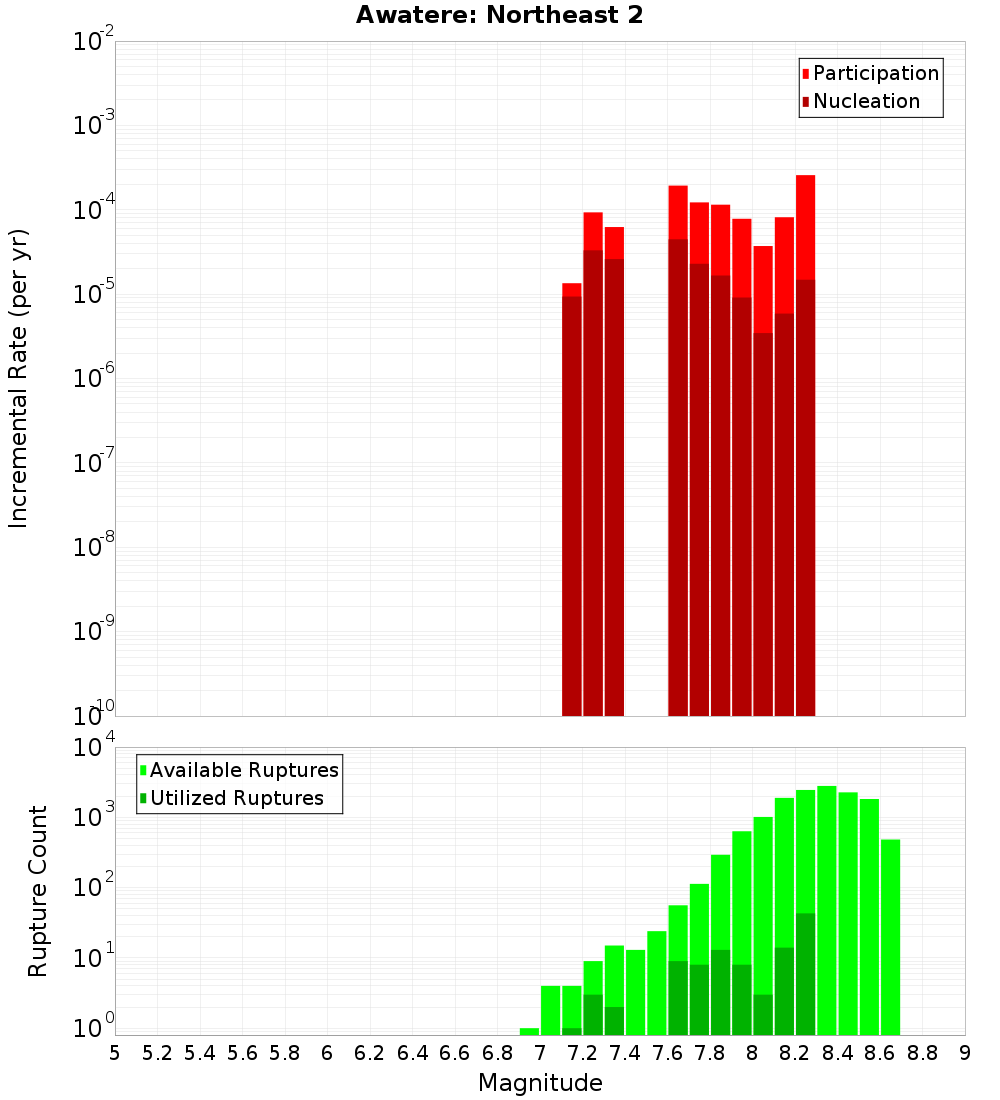 Awatere: Northeast 2

Participation
Nucleation

Incremental Rate (per yr)

$10^{-2}$
$10^{-3}$
$10^{-4}$
$10^{-5}$
$10^{-6}$
$10^{-7}$
$10^{-8}$
$10^{-9}$
$10^{-10}$

Available Ruptures
Utilized Ruptures

Rupture Count

$10^{4}$
$10^{3}$
$10^{2}$
$10^{1}$
$10^{0}$

5 5.2 5.4 5.6 5.8 6 6.2 6.4 6.6 6.8 7 7.2 7.4 7.6 7.8 8 8.2 8.4 8.6 8.8 9

Magnitude